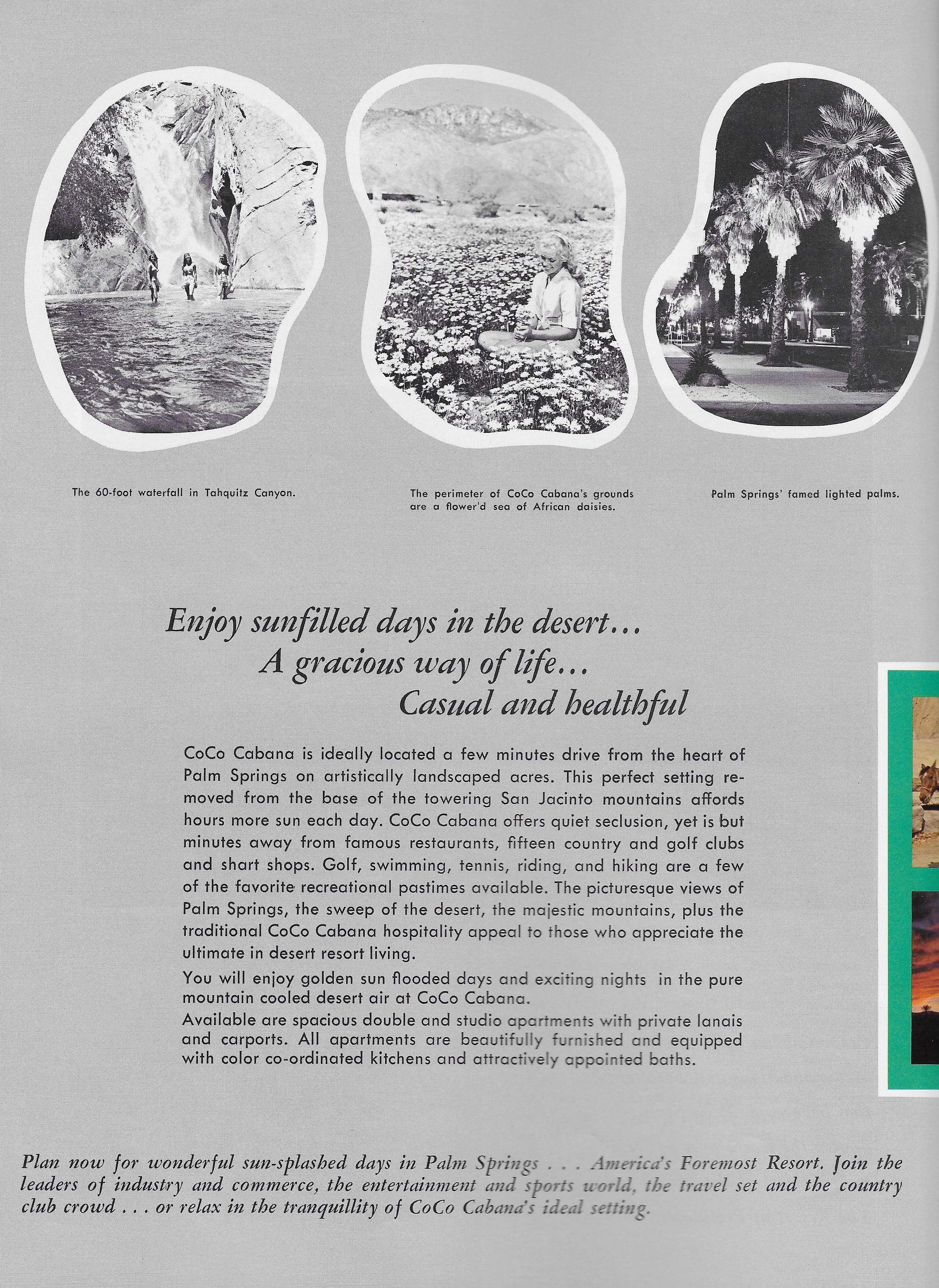 The 60-foot waterfall in Tahquitz Canyon.

The perimeter of CoCo Cabana's grounds are a flower'd sea of African daisies.

Palm Springs' famed lighted palms.

Enjoy sunfilled days in the desert...
A gracious way of life...
Casual and healthful

CoCo Cabana is ideally located a few minutes drive from the heart of Palm Springs on artistically landscaped acres. This perfect setting removed from the base of the towering San Jacinto mountains affords hours more sun each day. CoCo Cabana offers quiet seclusion, yet is but minutes away from famous restaurants, fifteen country and golf clubs and shart shops. Golf, swimming, tennis, riding, and hiking are a few of the favorite recreational pastimes available. The picturesque views of Palm Springs, the sweep of the desert, the majestic mountains, plus the traditional CoCo Cabana hospitality appeal to those who appreciate the ultimate in desert resort living.

You will enjoy golden sun flooded days and exciting nights in the pure mountain cooled desert air at CoCo Cabana.
Available are spacious double and studio apartments with private lanais and carports. All apartments are beautifully furnished and equipped with color co-ordinated kitchens and attractively appointed baths.

Plan now for wonderful sun-splashed days in Palm Springs . . . America's Foremost Resort. Join the leaders of industry and commerce, the entertainment and sports world, the travel set and the country club crowd . . . or relax in the tranquillity of CoCo Cabana's ideal setting.